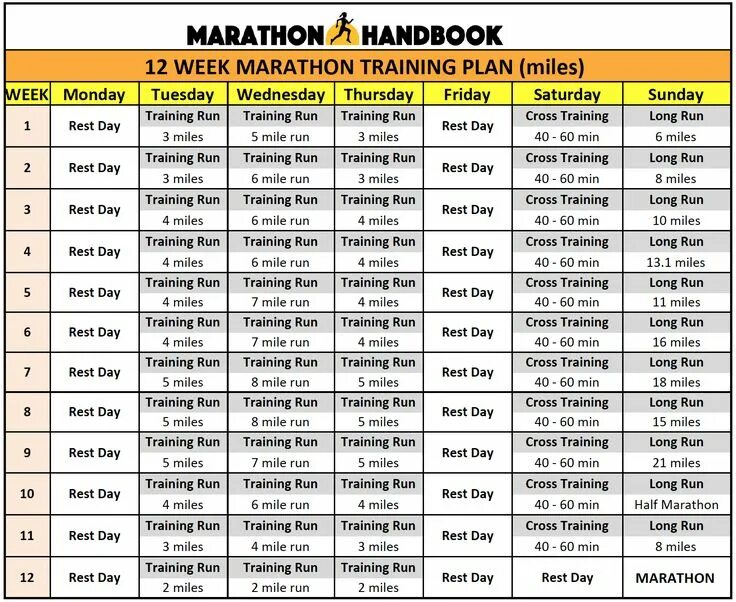 MARATHON HANDBOOK

12 WEEK MARATHON TRAINING PLAN (miles)

| WEEK | Monday | Tuesday | Wednesday | Thursday | Friday | Saturday | Sunday |
|---|---|---|---|---|---|---|---|
| 1 | Rest Day | Training Run 3 miles | Training Run 5 mile run | Training Run 3 miles | Rest Day | Cross Training 40 - 60 min | Long Run 6 miles |
| 2 | Rest Day | Training Run 3 miles | Training Run 6 mile run | Training Run 3 miles | Rest Day | Cross Training 40 - 60 min | Long Run 8 miles |
| 3 | Rest Day | Training Run 4 miles | Training Run 6 mile run | Training Run 4 miles | Rest Day | Cross Training 40 - 60 min | Long Run 10 miles |
| 4 | Rest Day | Training Run 4 miles | Training Run 6 mile run | Training Run 4 miles | Rest Day | Cross Training 40 - 60 min | Long Run 13.1 miles |
| 5 | Rest Day | Training Run 4 miles | Training Run 7 mile run | Training Run 4 miles | Rest Day | Cross Training 40 - 60 min | Long Run 11 miles |
| 6 | Rest Day | Training Run 4 miles | Training Run 7 mile run | Training Run 4 miles | Rest Day | Cross Training 40 - 60 min | Long Run 16 miles |
| 7 | Rest Day | Training Run 5 miles | Training Run 8 mile run | Training Run 5 miles | Rest Day | Cross Training 40 - 60 min | Long Run 18 miles |
| 8 | Rest Day | Training Run 5 miles | Training Run 8 mile run | Training Run 5 miles | Rest Day | Cross Training 40 - 60 min | Long Run 15 miles |
| 9 | Rest Day | Training Run 5 miles | Training Run 7 mile run | Training Run 5 miles | Rest Day | Cross Training 40 - 60 min | Long Run 21 miles |
| 10 | Rest Day | Training Run 4 miles | Training Run 6 mile run | Training Run 4 miles | Rest Day | Cross Training 40 - 60 min | Long Run Half Marathon |
| 11 | Rest Day | Training Run 3 miles | Training Run 4 mile run | Training Run 3 miles | Rest Day | Cross Training 40 - 60 min | Long Run 8 miles |
| 12 | Rest Day | Training Run 2 miles | Training Run 2 mile run | Training Run 2 miles | Rest Day | Rest Day | MARATHON |